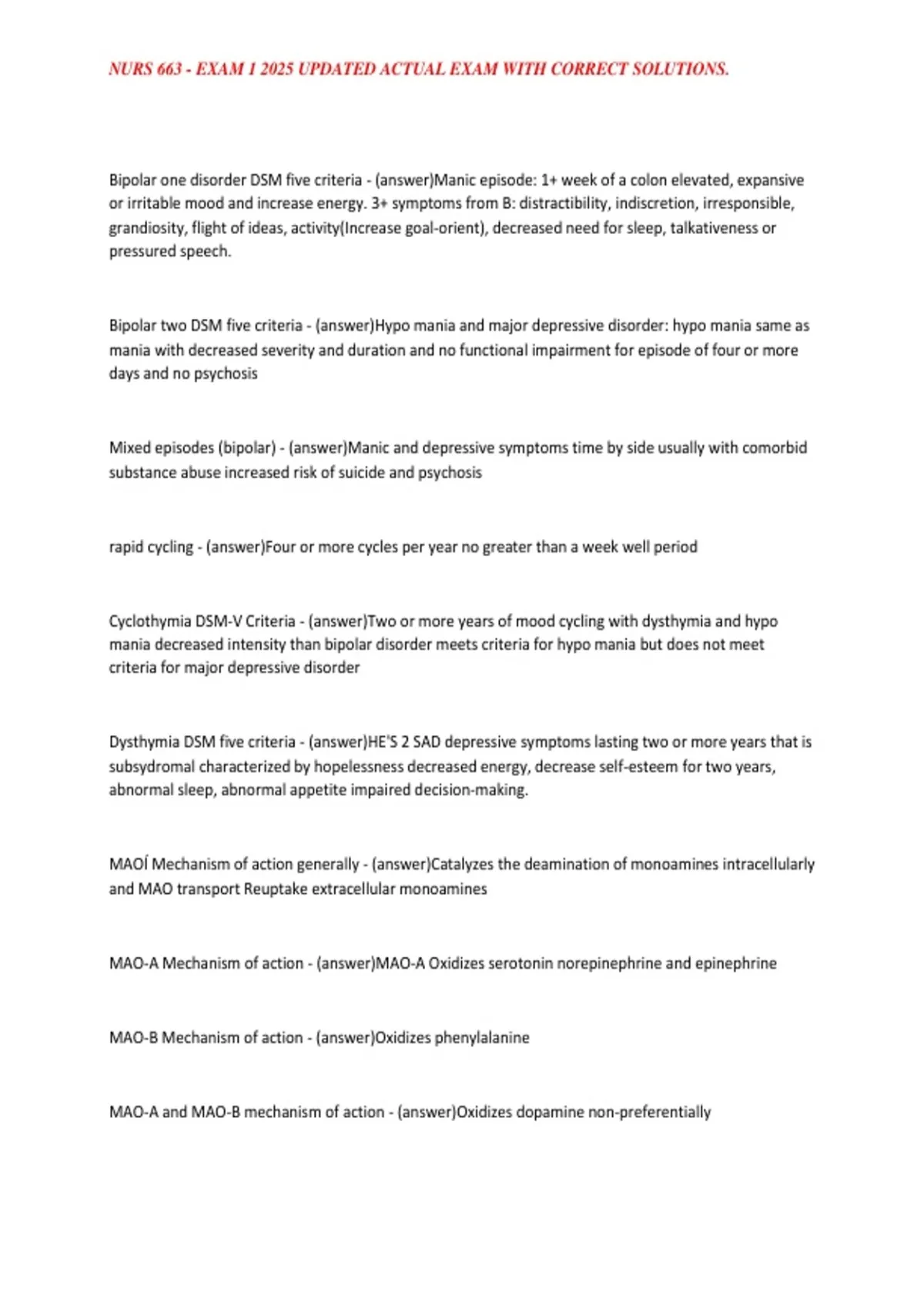 NURS 663 - EXAM 1 2025 UPDATED ACTUAL EXAM WITH CORRECT SOLUTIONS.

Bipolar one disorder DSM five criteria - (answer)Manic episode: 1+ week of a colon elevated, expansive or irritable mood and increase energy. 3+ symptoms from B: distractibility, indiscretion, irresponsible, grandiosity, flight of ideas, activity(Increase goal-orient), decreased need for sleep, talkativeness or pressured speech.

Bipolar two DSM five criteria - (answer)Hypo mania and major depressive disorder: hypo mania same as mania with decreased severity and duration and no functional impairment for episode of four or more days and no psychosis

Mixed episodes (bipolar) - (answer)Manic and depressive symptoms time by side usually with comorbid substance abuse increased risk of suicide and psychosis

rapid cycling - (answer)Four or more cycles per year no greater than a week well period

Cyclothymia DSM-V Criteria - (answer)Two or more years of mood cycling with dysthymia and hypo mania decreased intensity than bipolar disorder meets criteria for hypo mania but does not meet criteria for major depressive disorder

Dysthymia DSM five criteria - (answer)HE'S 2 SAD depressive symptoms lasting two or more years that is subsydromal characterized by hopelessness decreased energy, decrease self-esteem for two years, abnormal sleep, abnormal appetite impaired decision-making.

MAOÍ Mechanism of action generally - (answer)Catalyzes the deamination of monoamines intracellularly and MAO transport Reuptake extracellular monoamines

MAO-A Mechanism of action - (answer)MAO-A Oxidizes serotonin norepinephrine and epinephrine

MAO-B Mechanism of action - (answer)Oxidizes phenylalanine

MAO-A and MAO-B mechanism of action - (answer)Oxidizes dopamine non-preferentially